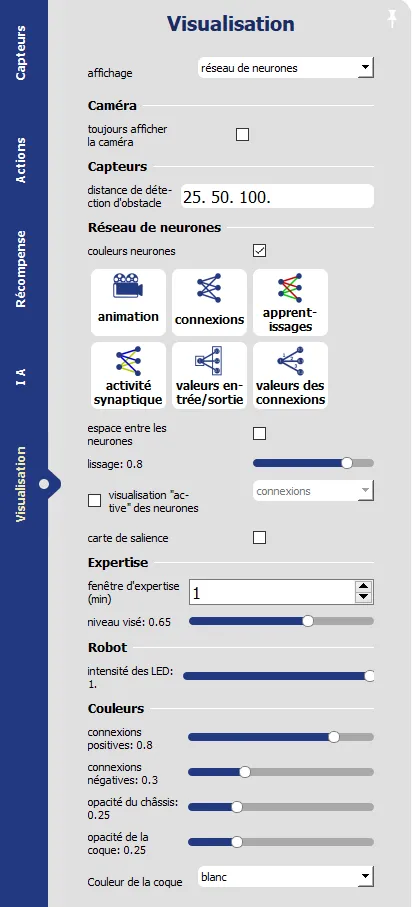 Capteurs
Actions
Récompense
I A
Visualisation

Visualisation

affichage réseau de neurones

Caméra
toujours afficher la caméra

Capteurs
distance de détection d'obstacle 25. 50. 100.

Réseau de neurones
couleurs neurones

animation
connexions
apprentissages
activité synaptique
valeurs entrée/sortie
valeurs des connexions

espace entre les neurones
lissage: 0.8
visualisation "active" des neurones connexions
carte de salience

Expertise
fenêtre d'expertise (min) 1
niveau visé: 0.65

Robot
intensité des LED: 1.

Couleurs
connexions positives: 0.8
connexions négatives: 0.3
opacité du châssis: 0.25
opacité de la coque: 0.25
Couleur de la coque blanc